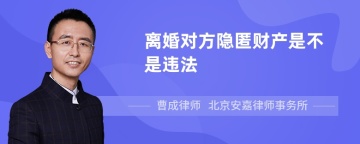 离婚对方隐匿财产是不是违法

曹成律师 北京安嘉律师事务所